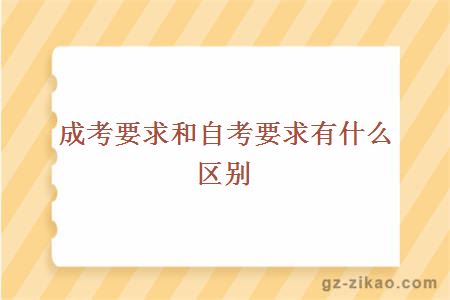 成考要求和自考要求有什么区别

gz-zikao.com